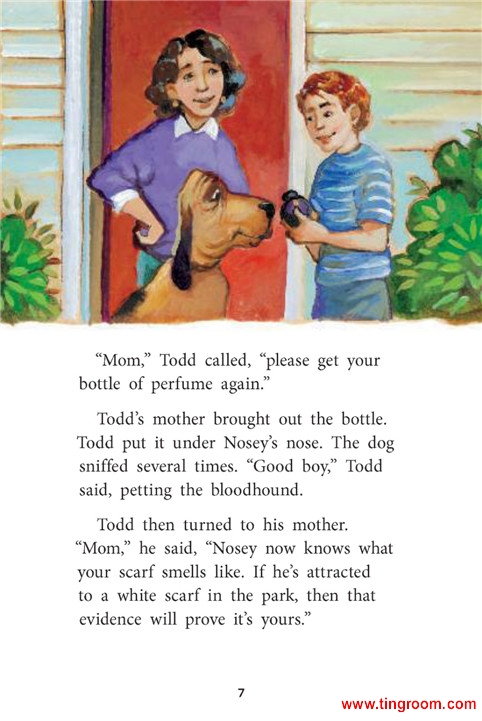 "Mom," Todd called, "please get your bottle of perfume again."

Todd's mother brought out the bottle. Todd put it under Nosey's nose. The dog sniffed several times. "Good boy," Todd said, petting the bloodhound.

Todd then turned to his mother. "Mom," he said, "Nosey now knows what your scarf smells like. If he's attracted to a white scarf in the park, then that evidence will prove it's yours."

7

www.tingroom.com